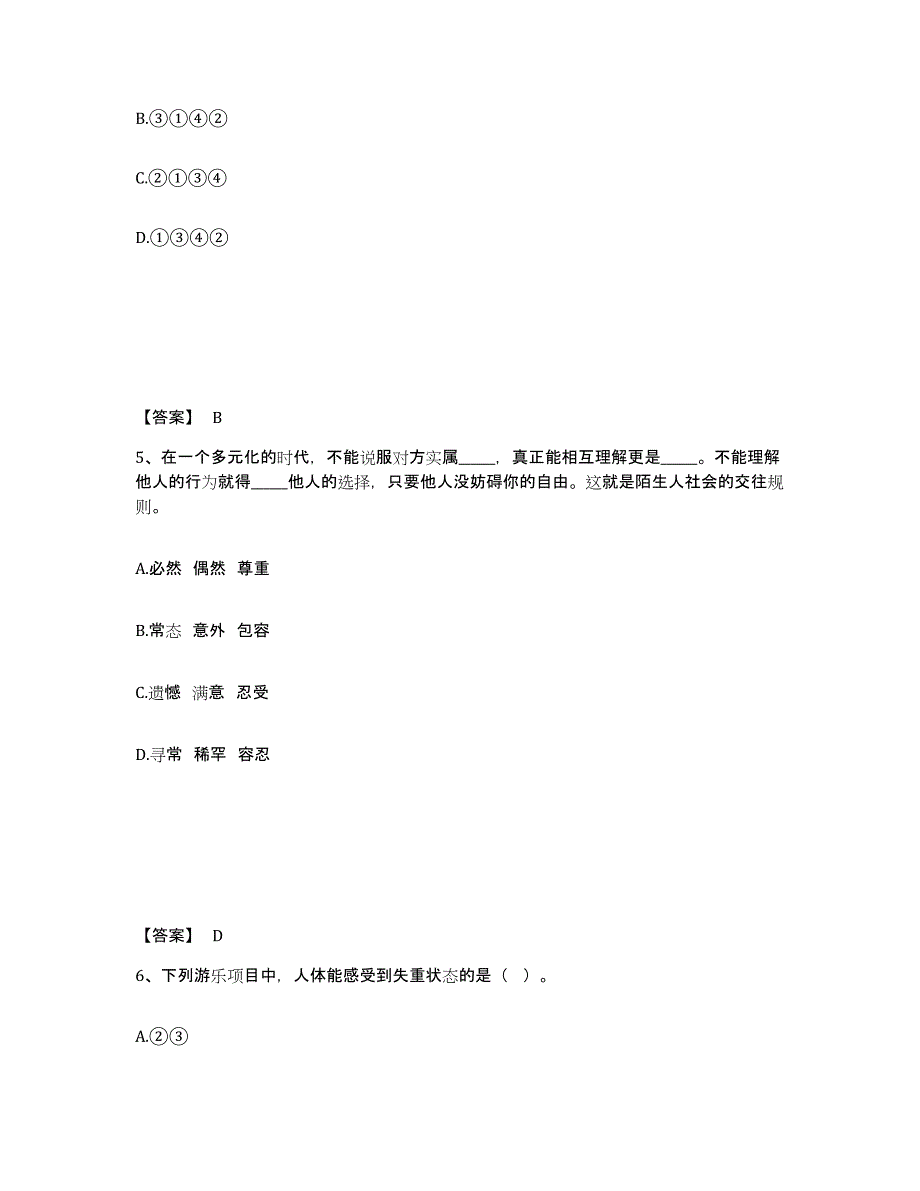 B.③①④②

C.②①③④

D.①③④②

【答案】 B

5、在一个多元化的时代，不能说服对方实属_____，真正能相互理解更是_____。不能理解他人的行为就得_____他人的选择，只要他人没妨碍你的自由。这就是陌生人社会的交往规则。

A.必然 偶然 尊重

B.常态 意外 包容

C.遗憾 满意 忍受

D.寻常 稀罕 容忍

【答案】 D

6、下列游乐项目中，人体能感受到失重状态的是（ ）。

A.②③